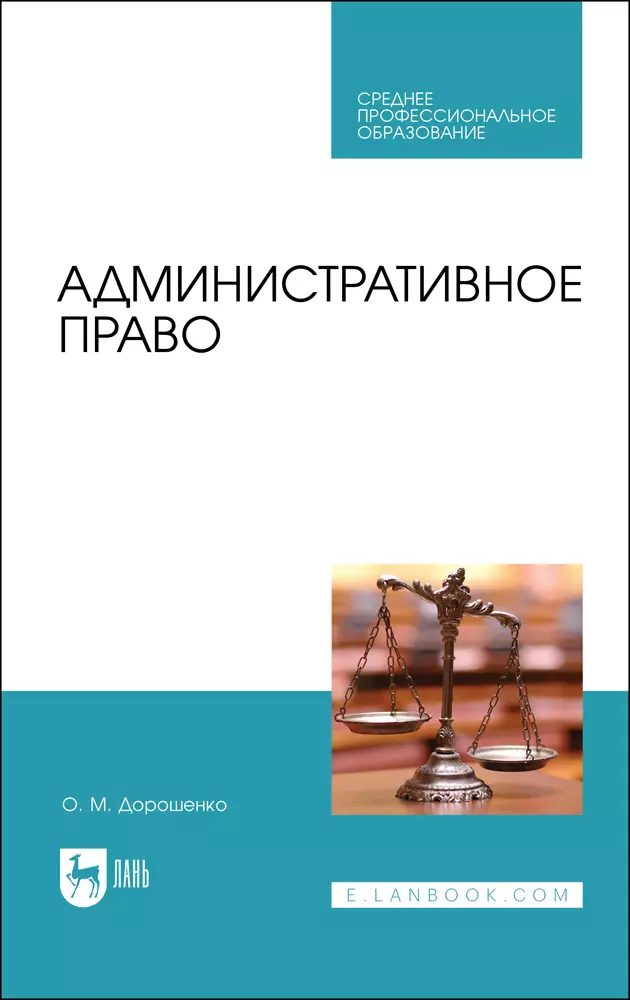 СРЕДНЕЕ ПРОФЕССИОНАЛЬНОЕ ОБРАЗОВАНИЕ

АДМИНИСТРАТИВНОЕ ПРАВО

О. М. Дорошенко

ЛАНЬ

E.LANBOOK.COM